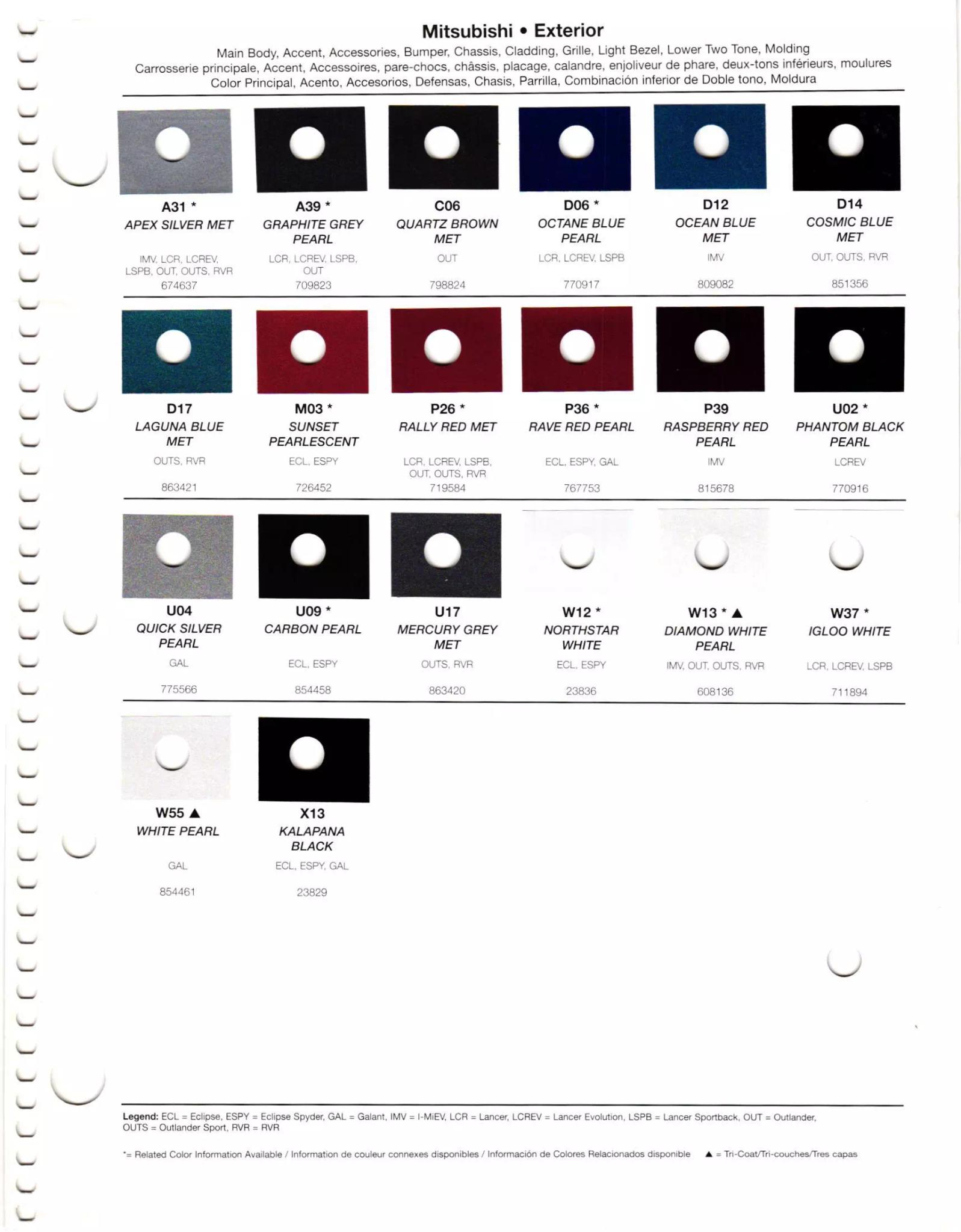 Mitsubishi • Exterior

Main Body, Accent, Accessories, Bumper, Chassis, Cladding, Grille, Light Bezel, Lower Two Tone, Molding
Carrosserie principale, Accent, Accessoires, pare-chocs, châssis, placage, calandre, enjoliveur de phare, deux-tons inférieurs, moulures
Color Principal, Acento, Accesorios, Defensas, Chasis, Parrilla, Combinación inferior de Doble tono, Moldura

A31 *
APEX SILVER MET
IMV, LCR, LCREV, LSPB, OUT, OUTS, RVR
674637

A39 *
GRAPHITE GREY PEARL
LCR, LCREV, LSPB, OUT
709823

C06
QUARTZ BROWN MET
OUT
798824

D06 *
OCTANE BLUE PEARL
LCR, LCREV, LSPB
770917

D12
OCEAN BLUE MET
IMV
809082

D14
COSMIC BLUE MET
OUT, OUTS, RVR
851356

D17
LAGUNA BLUE MET
OUTS, RVR
863421

M03 *
SUNSET PEARLESCENT
ECL, ESPY
726452

P26 *
RALLY RED MET
LCR, LCREV, LSPB, OUT, OUTS, RVR
719584

P36 *
RAVE RED PEARL
ECL, ESPY, GAL
767753

P39
RASPBERRY RED PEARL
IMV
815678

U02 *
PHANTOM BLACK PEARL
LCREV
770916

U04
QUICK SILVER PEARL
GAL
775566

U09 *
CARBON PEARL
ECL, ESPY
854458

U17
MERCURY GREY MET
OUTS, RVR
863420

W12 *
NORTHSTAR WHITE
ECL, ESPY
23836

W13 * ▲
DIAMOND WHITE PEARL
IMV, OUT, OUTS, RVR
608136

W37 *
IGLOO WHITE
LCR, LCREV, LSPB
711894

W55 ▲
WHITE PEARL
GAL
854461

X13
KALAPANA BLACK
ECL, ESPY, GAL
23829

Legend: ECL = Eclipse, ESPY = Eclipse Spyder, GAL = Galant, IMV = I-MiEV, LCR = Lancer, LCREV = Lancer Evolution, LSPB = Lancer Sportback, OUT = Outlander, OUTS = Outlander Sport, RVR = RVR

*= Related Color Information Available / Information de couleur connexes disponibles / Información de Colores Relacionados disponible ▲ = Tri-Coat/Tri-couches/Tres capas